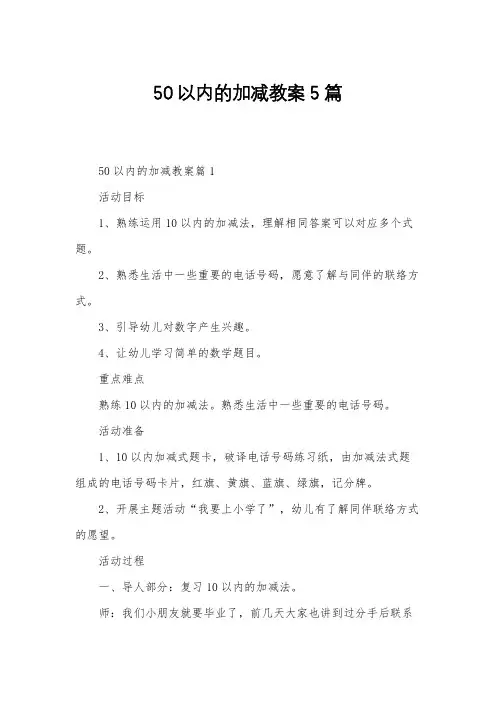 50以内的加减教案5篇

50以内的加减教案篇1

活动目标

1、熟练运用10以内的加减法，理解相同答案可以对应多个式题。

2、熟悉生活中一些重要的电话号码，愿意了解与同伴的联络方式。

3、引导幼儿对数字产生兴趣。

4、让幼儿学习简单的数学题目。

重点难点

熟练10以内的加减法。熟悉生活中一些重要的电话号码。

活动准备

1、10以内加减式题卡，破译电话号码练习纸，由加减法式题组成的电话号码卡片，红旗、黄旗、蓝旗、绿旗，记分牌。

2、开展主题活动“我要上小学了”，幼儿有了解同伴联络方式的愿望。

活动过程

一、导人部分：复习10以内的加减法。

师：我们小朋友就要毕业了，前几天大家也讲到过分手后联系